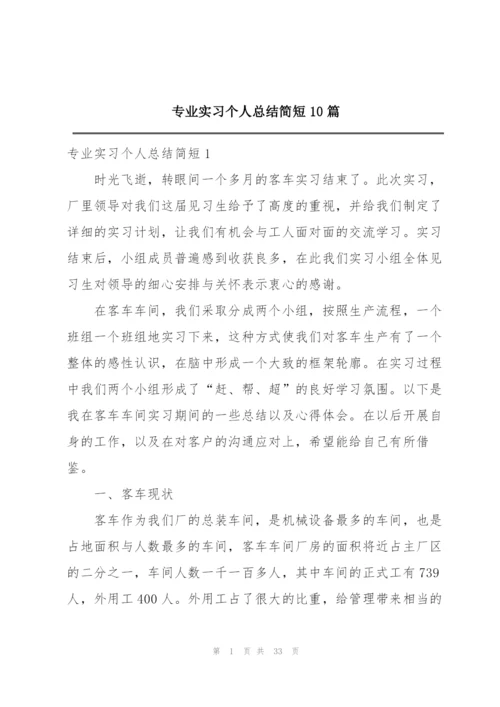 专业实习个人总结简短10篇

专业实习个人总结简短1

时光飞逝，转眼间一个多月的客车实习结束了。此次实习，厂里领导对我们这届见习生给予了高度的重视，并给我们制定了详细的实习计划，让我们有机会与工人面对面的交流学习。实习结束后，小组成员普遍感到收获良多，在此我们实习小组全体见习生对领导的细心安排与关怀表示衷心的感谢。

在客车车间，我们采取分成两个小组，按照生产流程，一个班组一个班组地实习下来，这种方式使我们对客车生产有了一个整体的感性认识，在脑中形成一个大致的框架轮廓。在实习过程中我们两个小组形成了“赶、帮、超”的良好学习氛围。以下是我在客车车间实习期间的一些总结以及心得体会。在以后开展自身的工作，以及在对客户的沟通应对上，希望能给自己有所借鉴。

一、客车现状

客车作为我们厂的总装车间，是机械设备最多的车间，也是占地面积与人数最多的车间，客车车间厂房的面积将近占主厂区的二分之一，车间人数一千一百多人，其中车间的正式工有739人，外用工400人。外用工占了很大的比重，给管理带来相当的

第 1 页 共 33 页